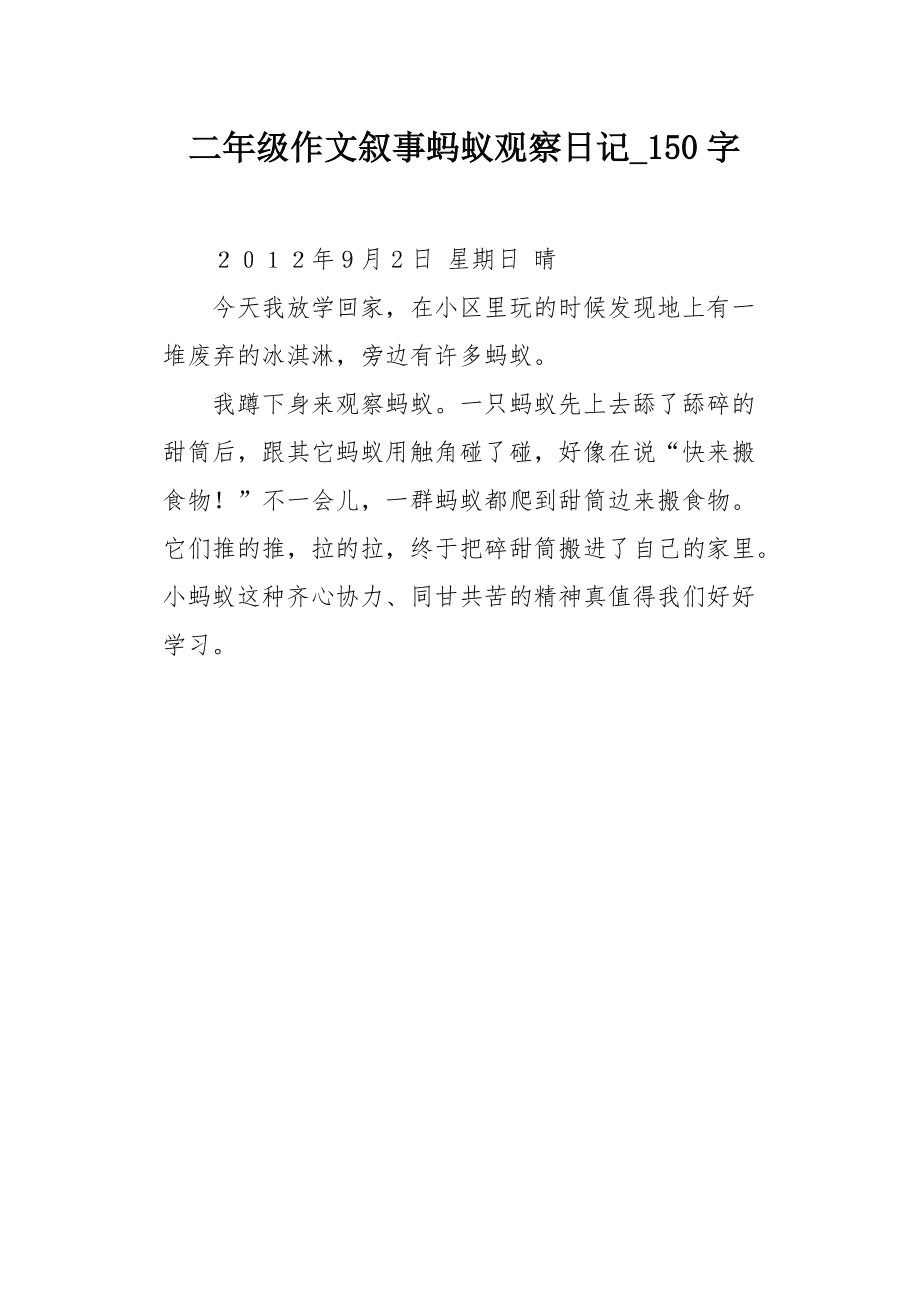 二年级作文叙事蚂蚁观察日记_150字

２０１２年9月２日 星期日 晴

今天我放学回家，在小区里玩的时候发现地上有一堆废弃的冰淇淋，旁边有许多蚂蚁。

我蹲下身来观察蚂蚁。一只蚂蚁先上去舔了舔碎的甜筒后，跟其它蚂蚁用触角碰了碰，好像在说“快来搬食物！”不一会儿，一群蚂蚁都爬到甜筒边来搬食物。它们推的推，拉的拉，终于把碎甜筒搬进了自己的家里。小蚂蚁这种齐心协力、同甘共苦的精神真值得我们好好学习。